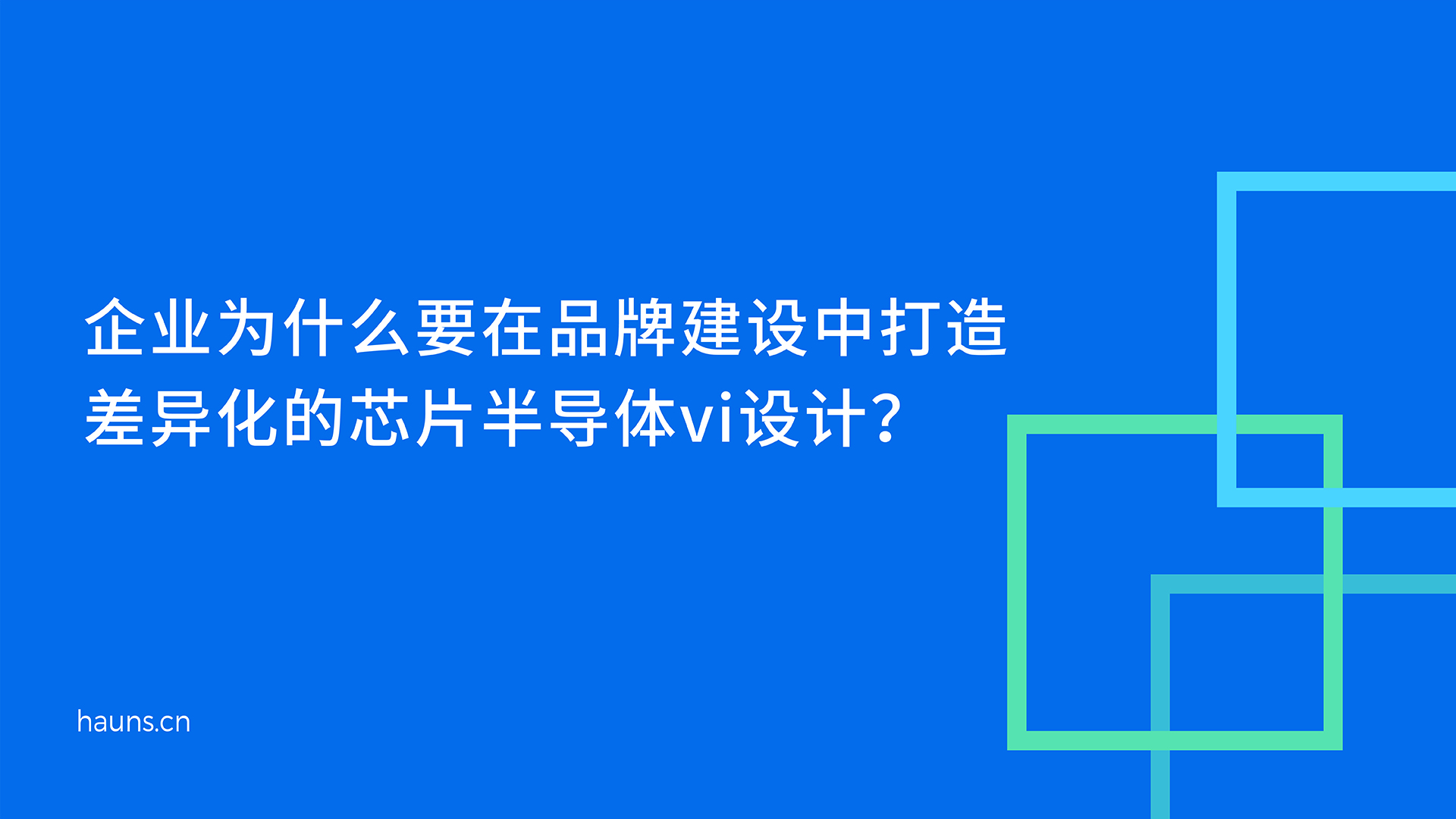 企业为什么要在品牌建设中打造差异化的芯片半导体vi设计?

hauns.cn